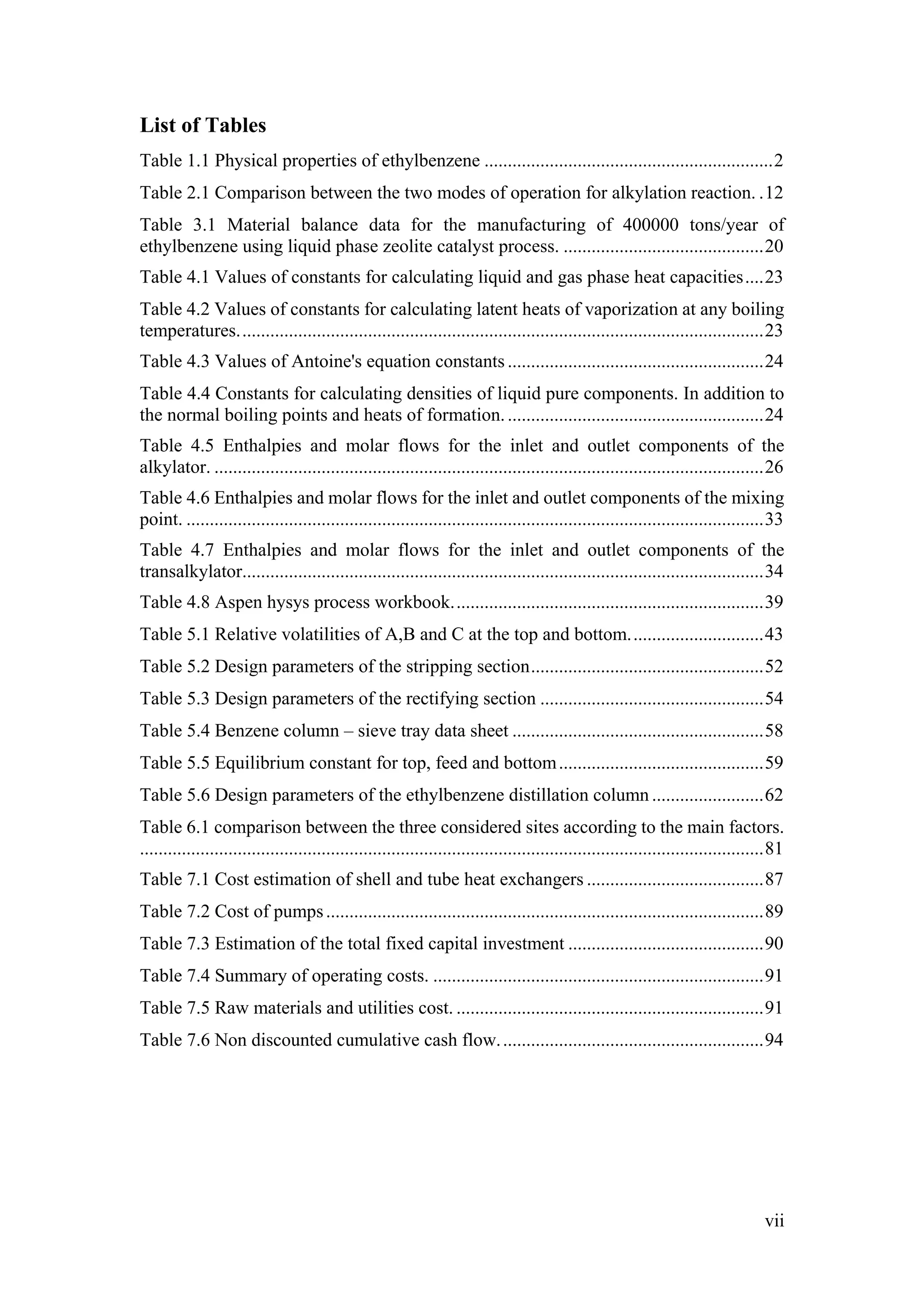 List of Tables

Table 1.1 Physical properties of ethylbenzene 2

Table 2.1 Comparison between the two modes of operation for alkylation reaction. 12

Table 3.1 Material balance data for the manufacturing of 400000 tons/year of ethylbenzene using liquid phase zeolite catalyst process. 20

Table 4.1 Values of constants for calculating liquid and gas phase heat capacities 23

Table 4.2 Values of constants for calculating latent heats of vaporization at any boiling temperatures. 23

Table 4.3 Values of Antoine's equation constants 24

Table 4.4 Constants for calculating densities of liquid pure components. In addition to the normal boiling points and heats of formation. 24

Table 4.5 Enthalpies and molar flows for the inlet and outlet components of the alkylator. 26

Table 4.6 Enthalpies and molar flows for the inlet and outlet components of the mixing point. 33

Table 4.7 Enthalpies and molar flows for the inlet and outlet components of the transalkylator 34

Table 4.8 Aspen hysys process workbook. 39

Table 5.1 Relative volatilities of A,B and C at the top and bottom. 43

Table 5.2 Design parameters of the stripping section 52

Table 5.3 Design parameters of the rectifying section 54

Table 5.4 Benzene column – sieve tray data sheet 58

Table 5.5 Equilibrium constant for top, feed and bottom 59

Table 5.6 Design parameters of the ethylbenzene distillation column 62

Table 6.1 comparison between the three considered sites according to the main factors. 81

Table 7.1 Cost estimation of shell and tube heat exchangers 87

Table 7.2 Cost of pumps 89

Table 7.3 Estimation of the total fixed capital investment 90

Table 7.4 Summary of operating costs. 91

Table 7.5 Raw materials and utilities cost. 91

Table 7.6 Non discounted cumulative cash flow. 94

vii